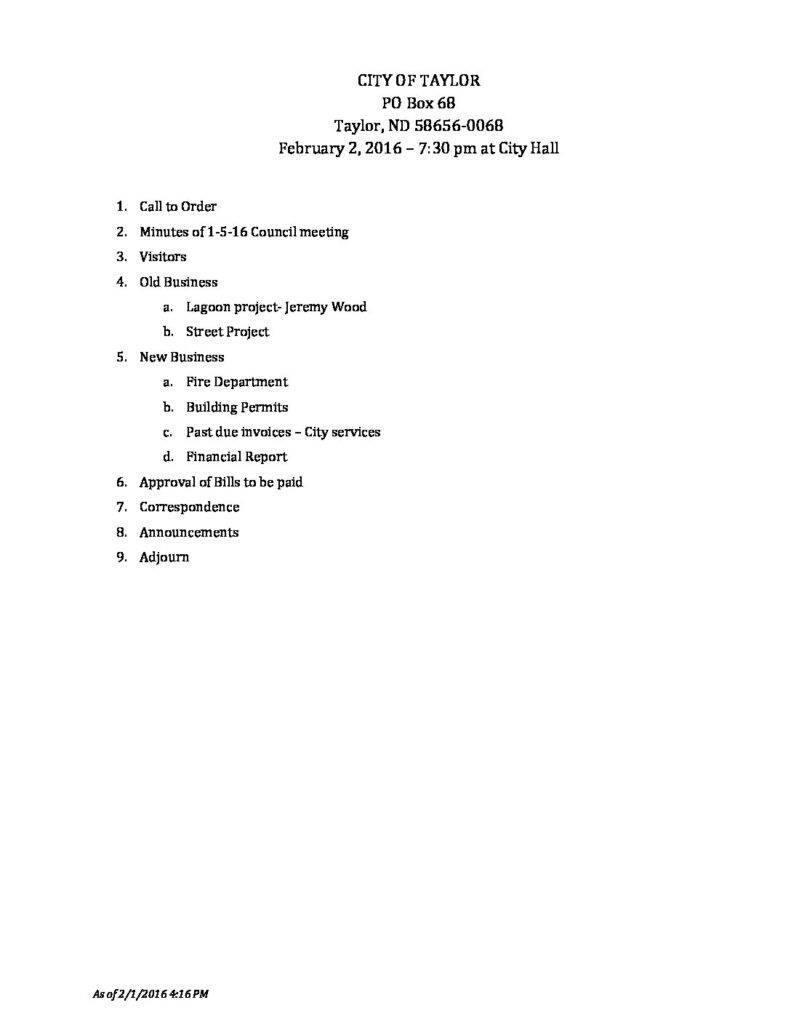 CITY OF TAYLOR
PO Box 68
Taylor, ND 58656-0068
February 2, 2016 – 7:30 pm at City Hall

1. Call to Order
2. Minutes of 1-5-16 Council meeting
3. Visitors
4. Old Business
a. Lagoon project- Jeremy Wood
b. Street Project
5. New Business
a. Fire Department
b. Building Permits
c. Past due invoices – City services
d. Financial Report
6. Approval of Bills to be paid
7. Correspondence
8. Announcements
9. Adjourn

As of 2/1/2016 4:16 PM